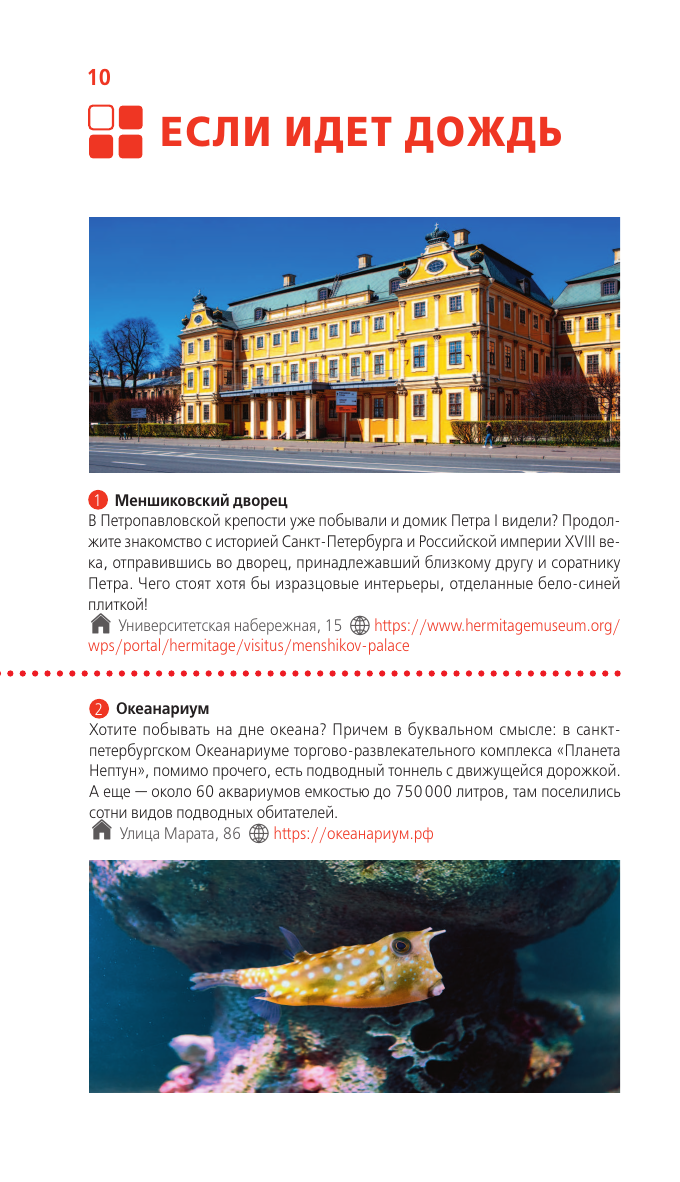 10

ЕСЛИ ИДЕТ ДОЖДЬ

1 Меншиковский дворец
В Петропавловской крепости уже побывали и домик Петра I видели? Продолжите знакомство с историей Санкт-Петербурга и Российской империи XVIII века, отправившись во дворец, принадлежавший близкому другу и соратнику Петра. Чего стоят хотя бы изразцовые интерьеры, отделанные бело-синей плиткой!
Университетская набережная, 15 https://www.hermitagemuseum.org/wps/portal/hermitage/visitus/menshikov-palace

2 Океанариум
Хотите побывать на дне океана? Причем в буквальном смысле: в санкт-петербургском Океанариуме торгово-развлекательного комплекса «Планета Нептун», помимо прочего, есть подводный тоннель с движущейся дорожкой. А еще — около 60 аквариумов емкостью до 750 000 литров, там поселились сотни видов подводных обитателей.
Улица Марата, 86 https://океанариум.рф